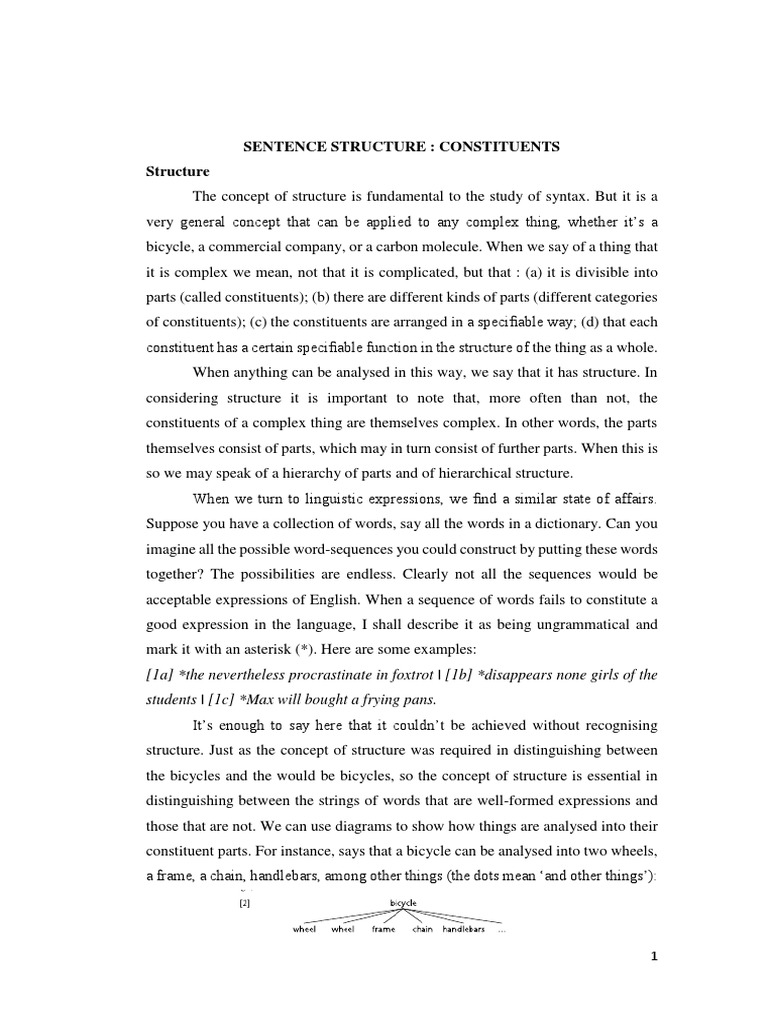 SENTENCE STRUCTURE : CONSTITUENTS

Structure

The concept of structure is fundamental to the study of syntax. But it is a very general concept that can be applied to any complex thing, whether it's a bicycle, a commercial company, or a carbon molecule. When we say of a thing that it is complex we mean, not that it is complicated, but that : (a) it is divisible into parts (called constituents); (b) there are different kinds of parts (different categories of constituents); (c) the constituents are arranged in a specifiable way; (d) that each constituent has a certain specifiable function in the structure of the thing as a whole.

When anything can be analysed in this way, we say that it has structure. In considering structure it is important to note that, more often than not, the constituents of a complex thing are themselves complex. In other words, the parts themselves consist of parts, which may in turn consist of further parts. When this is so we may speak of a hierarchy of parts and of hierarchical structure.

When we turn to linguistic expressions, we find a similar state of affairs. Suppose you have a collection of words, say all the words in a dictionary. Can you imagine all the possible word-sequences you could construct by putting these words together? The possibilities are endless. Clearly not all the sequences would be acceptable expressions of English. When a sequence of words fails to constitute a good expression in the language, I shall describe it as being ungrammatical and mark it with an asterisk (*). Here are some examples:

[1a] *the nevertheless procrastinate in foxtrot | [1b] *disappears none girls of the students | [1c] *Max will bought a frying pans.

It's enough to say here that it couldn't be achieved without recognising structure. Just as the concept of structure was required in distinguishing between the bicycles and the would be bicycles, so the concept of structure is essential in distinguishing between the strings of words that are well-formed expressions and those that are not. We can use diagrams to show how things are analysed into their constituent parts. For instance, says that a bicycle can be analysed into two wheels, a frame, a chain, handlebars, among other things (the dots mean 'and other things'):

[2] bicycle

wheel wheel frame chain handlebars ...

1